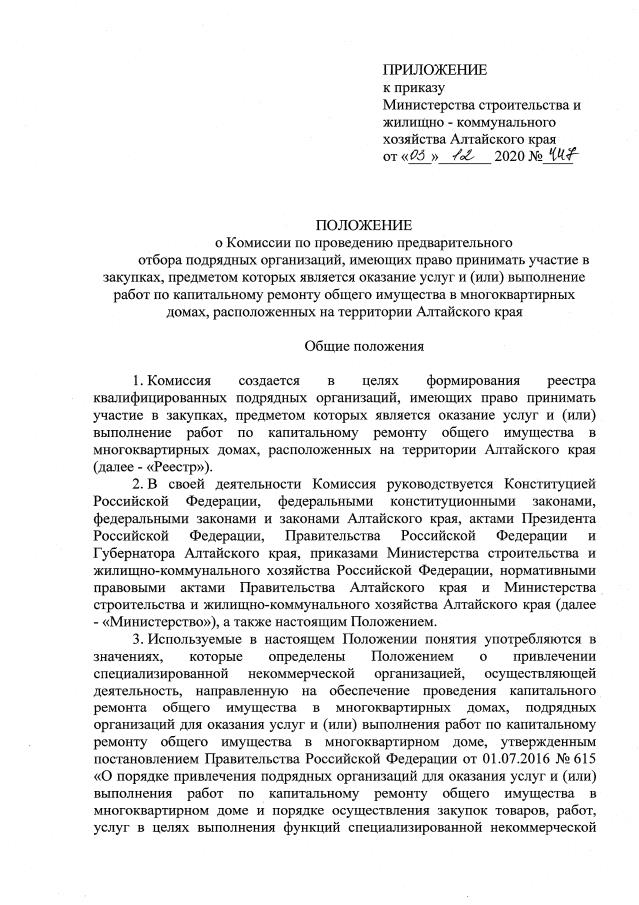 ПРИЛОЖЕНИЕ
к приказу
Министерства строительства и жилищно - коммунального хозяйства Алтайского края
от «03» 12 2020 № 447

ПОЛОЖЕНИЕ
о Комиссии по проведению предварительного отбора подрядных организаций, имеющих право принимать участие в закупках, предметом которых является оказание услуг и (или) выполнение работ по капитальному ремонту общего имущества в многоквартирных домах, расположенных на территории Алтайского края

Общие положения

1. Комиссия создается в целях формирования реестра квалифицированных подрядных организаций, имеющих право принимать участие в закупках, предметом которых является оказание услуг и (или) выполнение работ по капитальному ремонту общего имущества в многоквартирных домах, расположенных на территории Алтайского края (далее - «Реестр»).

2. В своей деятельности Комиссия руководствуется Конституцией Российской Федерации, федеральными конституционными законами, федеральными законами и законами Алтайского края, актами Президента Российской Федерации, Правительства Российской Федерации и Губернатора Алтайского края, приказами Министерства строительства и жилищно-коммунального хозяйства Российской Федерации, нормативными правовыми актами Правительства Алтайского края и Министерства строительства и жилищно-коммунального хозяйства Алтайского края (далее - «Министерство»), а также настоящим Положением.

3. Используемые в настоящем Положении понятия употребляются в значениях, которые определены Положением о привлечении специализированной некоммерческой организацией, осуществляющей деятельность, направленную на обеспечение проведения капитального ремонта общего имущества в многоквартирных домах, подрядных организаций для оказания услуг и (или) выполнения работ по капитальному ремонту общего имущества в многоквартирном доме, утвержденным постановлением Правительства Российской Федерации от 01.07.2016 № 615 «О порядке привлечения подрядных организаций для оказания услуг и (или) выполнения работ по капитальному ремонту общего имущества в многоквартирном доме и порядке осуществления закупок товаров, работ, услуг в целях выполнения функций специализированной некоммерческой